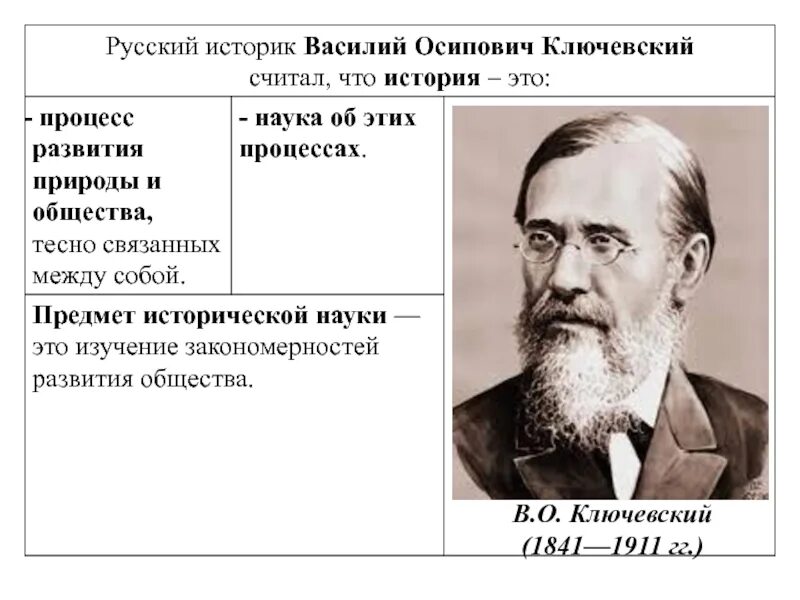 Русский историк Василий Осипович Ключевский считал, что история – это:

- процесс развития природы и общества, тесно связанных между собой.

- наука об этих процессах.

Предмет исторической науки — это изучение закономерностей развития общества.

В.О. Ключевский (1841—1911 гг.)